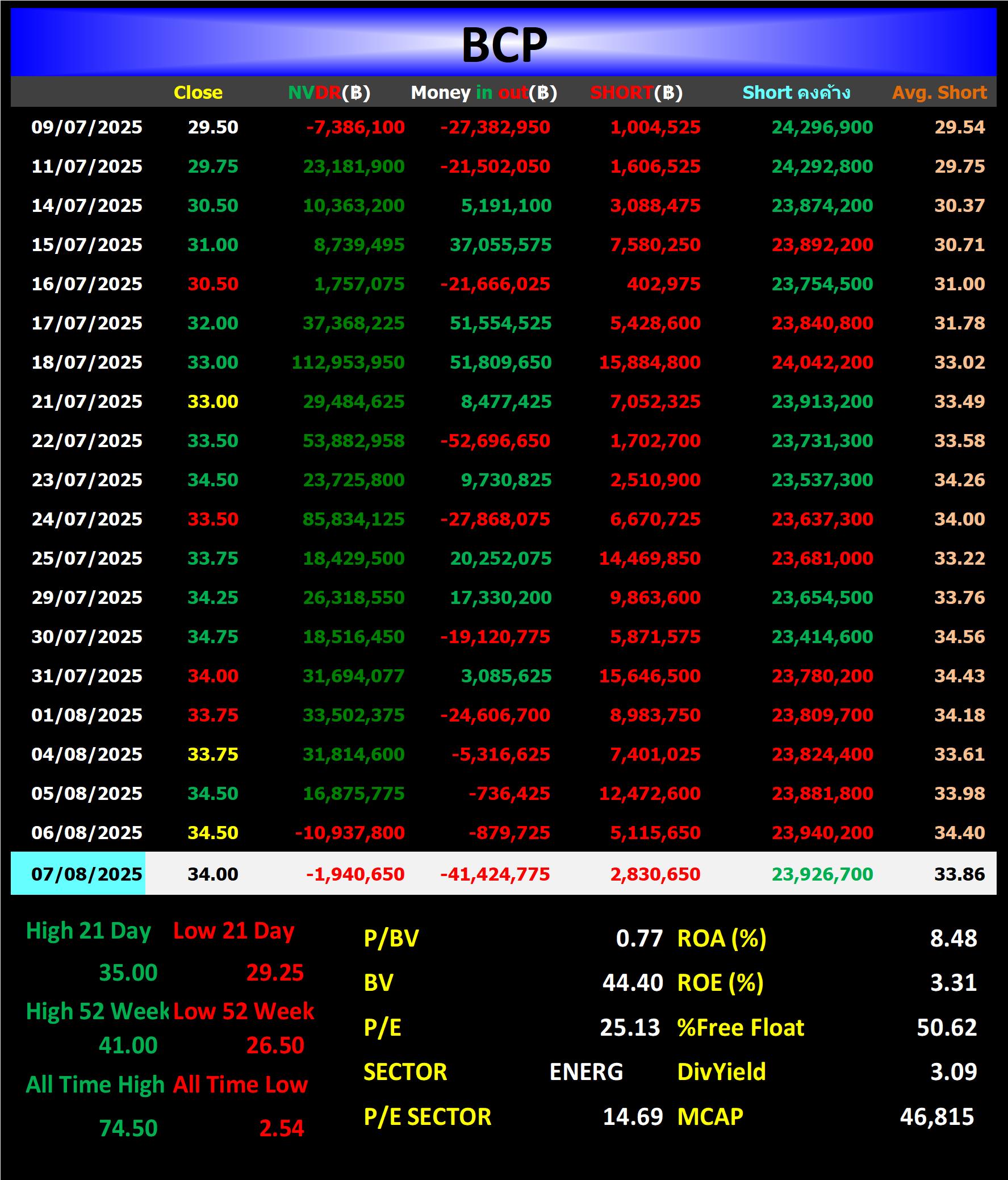 BCP

| | Close | NVDR(฿) | Money in out(฿) | SHORT(฿) | Short คงค้าง | Avg. Short |
|---|---|---|---|---|---|---|
| 09/07/2025 | 29.50 | -7,386,100 | -27,382,950 | 1,004,525 | 24,296,900 | 29.54 |
| 11/07/2025 | 29.75 | 23,181,900 | -21,502,050 | 1,606,525 | 24,292,800 | 29.75 |
| 14/07/2025 | 30.50 | 10,363,200 | 5,191,100 | 3,088,475 | 23,874,200 | 30.37 |
| 15/07/2025 | 31.00 | 8,739,495 | 37,055,575 | 7,580,250 | 23,892,200 | 30.71 |
| 16/07/2025 | 30.50 | 1,757,075 | -21,666,025 | 402,975 | 23,754,500 | 31.00 |
| 17/07/2025 | 32.00 | 37,368,225 | 51,554,525 | 5,428,600 | 23,840,800 | 31.78 |
| 18/07/2025 | 33.00 | 112,953,950 | 51,809,650 | 15,884,800 | 24,042,200 | 33.02 |
| 21/07/2025 | 33.00 | 29,484,625 | 8,477,425 | 7,052,325 | 23,913,200 | 33.49 |
| 22/07/2025 | 33.50 | 53,882,958 | -52,696,650 | 1,702,700 | 23,731,300 | 33.58 |
| 23/07/2025 | 34.50 | 23,725,800 | 9,730,825 | 2,510,900 | 23,537,300 | 34.26 |
| 24/07/2025 | 33.50 | 85,834,125 | -27,868,075 | 6,670,725 | 23,637,300 | 34.00 |
| 25/07/2025 | 33.75 | 18,429,500 | 20,252,075 | 14,469,850 | 23,681,000 | 33.22 |
| 29/07/2025 | 34.25 | 26,318,550 | 17,330,200 | 9,863,600 | 23,654,500 | 33.76 |
| 30/07/2025 | 34.75 | 18,516,450 | -19,120,775 | 5,871,575 | 23,414,600 | 34.56 |
| 31/07/2025 | 34.00 | 31,694,077 | 3,085,625 | 15,646,500 | 23,780,200 | 34.43 |
| 01/08/2025 | 33.75 | 33,502,375 | -24,606,700 | 8,983,750 | 23,809,700 | 34.18 |
| 04/08/2025 | 33.75 | 31,814,600 | -5,316,625 | 7,401,025 | 23,824,400 | 33.61 |
| 05/08/2025 | 34.50 | 16,875,775 | -736,425 | 12,472,600 | 23,881,800 | 33.98 |
| 06/08/2025 | 34.50 | -10,937,800 | -879,725 | 5,115,650 | 23,940,200 | 34.40 |
| 07/08/2025 | 34.00 | -1,940,650 | -41,424,775 | 2,830,650 | 23,926,700 | 33.86 |

High 21 Day Low 21 Day
35.00 29.25
High 52 Week Low 52 Week
41.00 26.50
All Time High All Time Low
74.50 2.54

| | | | |
|---|---|---|---|
| P/BV | 0.77 | ROA (%) | 8.48 |
| BV | 44.40 | ROE (%) | 3.31 |
| P/E | 25.13 | %Free Float | 50.62 |
| SECTOR | ENERG | DivYield | 3.09 |
| P/E SECTOR | 14.69 | MCAP | 46,815 |